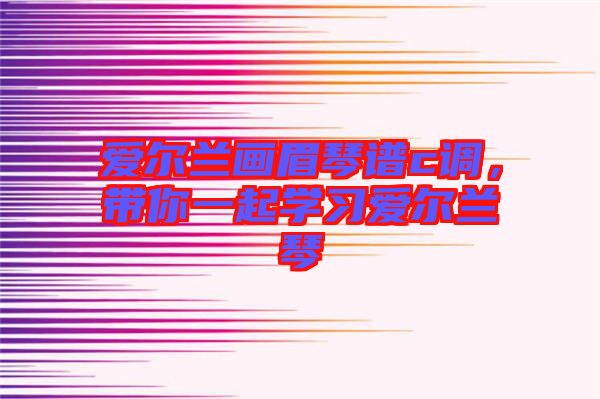 爱尔兰画眉琴谱c调，带你一起学习爱尔兰琴